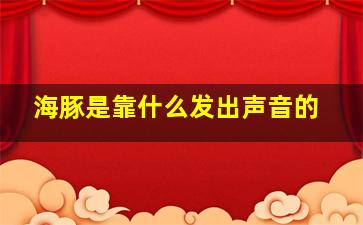 海豚是靠什么发出声音的